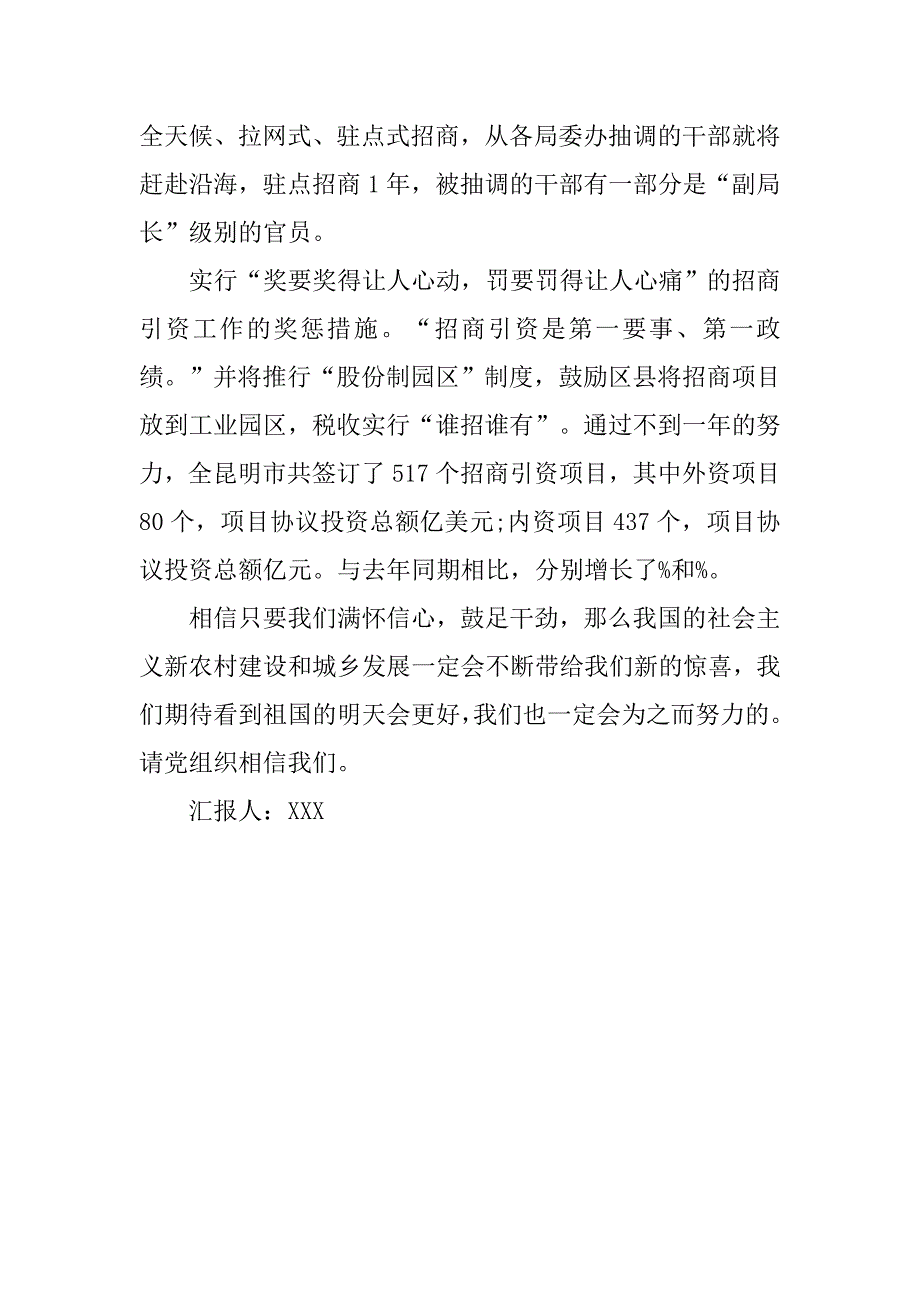 全天候、拉网式、驻点式招商，从各局委办抽调的干部就将赶赴沿海，驻点招商 1 年，被抽调的干部有一部分是“副局长”级别的官员。

实行“奖要奖得让人心动，罚要罚得让人心痛”的招商引资工作的奖惩措施。“招商引资是第一要事、第一政绩。”并将推行“股份制园区”制度，鼓励区县将招商项目放到工业园区，税收实行“谁招谁有”。通过不到一年的努力，全昆明市共签订了 517 个招商引资项目，其中外资项目 80 个，项目协议投资总额亿美元;内资项目 437 个，项目协议投资总额亿元。与去年同期相比，分别增长了%和%。

相信只要我们满怀信心，鼓足干劲，那么我国的社会主义新农村建设和城乡发展一定会不断带给我们新的惊喜，我们期待看到祖国的明天会更好，我们也一定会为之而努力的。请党组织相信我们。

汇报人：XXX